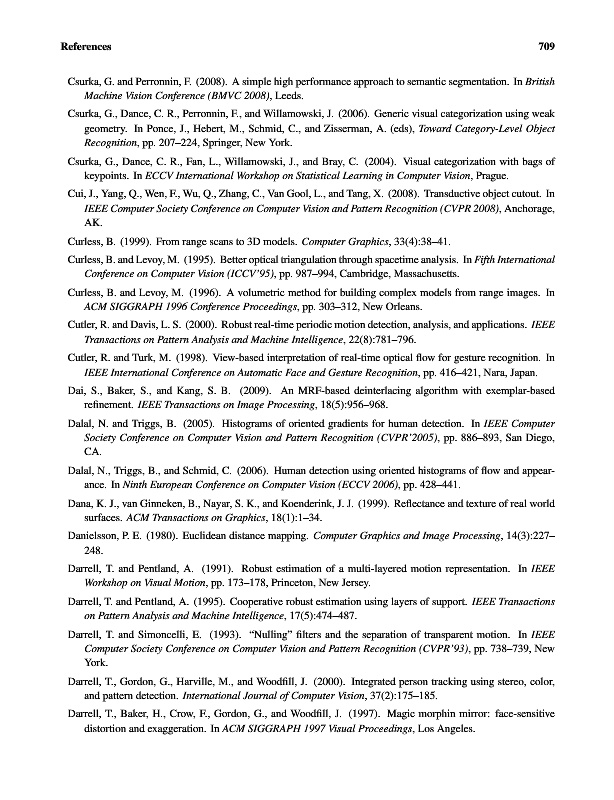 References 709

Csurka, G. and Perronnin, F. (2008). A simple high performance approach to semantic segmentation. In British Machine Vision Conference (BMVC 2008), Leeds.

Csurka, G., Dance, C. R., Perronnin, F., and Willamowski, J. (2006). Generic visual categorization using weak geometry. In Ponce, J., Hebert, M., Schmid, C., and Zisserman, A. (eds), Toward Category-Level Object Recognition, pp. 207–224, Springer, New York.

Csurka, G., Dance, C. R., Fan, L., Willamowski, J., and Bray, C. (2004). Visual categorization with bags of keypoints. In ECCV International Workshop on Statistical Learning in Computer Vision, Prague.

Cui, J., Yang, Q., Wen, F., Wu, Q., Zhang, C., Van Gool, L., and Tang, X. (2008). Transductive object cutout. In IEEE Computer Society Conference on Computer Vision and Pattern Recognition (CVPR 2008), Anchorage, AK.

Curless, B. (1999). From range scans to 3D models. Computer Graphics, 33(4):38–41.

Curless, B. and Levoy, M. (1995). Better optical triangulation through spacetime analysis. In Fifth International Conference on Computer Vision (ICCV'95), pp. 987–994, Cambridge, Massachusetts.

Curless, B. and Levoy, M. (1996). A volumetric method for building complex models from range images. In ACM SIGGRAPH 1996 Conference Proceedings, pp. 303–312, New Orleans.

Cutler, R. and Davis, L. S. (2000). Robust real-time periodic motion detection, analysis, and applications. IEEE Transactions on Pattern Analysis and Machine Intelligence, 22(8):781–796.

Cutler, R. and Turk, M. (1998). View-based interpretation of real-time optical flow for gesture recognition. In IEEE International Conference on Automatic Face and Gesture Recognition, pp. 416–421, Nara, Japan.

Dai, S., Baker, S., and Kang, S. B. (2009). An MRF-based deinterlacing algorithm with exemplar-based refinement. IEEE Transactions on Image Processing, 18(5):956–968.

Dalal, N. and Triggs, B. (2005). Histograms of oriented gradients for human detection. In IEEE Computer Society Conference on Computer Vision and Pattern Recognition (CVPR'2005), pp. 886–893, San Diego, CA.

Dalal, N., Triggs, B., and Schmid, C. (2006). Human detection using oriented histograms of flow and appearance. In Ninth European Conference on Computer Vision (ECCV 2006), pp. 428–441.

Dana, K. J., van Ginneken, B., Nayar, S. K., and Koenderink, J. J. (1999). Reflectance and texture of real world surfaces. ACM Transactions on Graphics, 18(1):1–34.

Danielsson, P. E. (1980). Euclidean distance mapping. Computer Graphics and Image Processing, 14(3):227–248.

Darrell, T. and Pentland, A. (1991). Robust estimation of a multi-layered motion representation. In IEEE Workshop on Visual Motion, pp. 173–178, Princeton, New Jersey.

Darrell, T. and Pentland, A. (1995). Cooperative robust estimation using layers of support. IEEE Transactions on Pattern Analysis and Machine Intelligence, 17(5):474–487.

Darrell, T. and Simoncelli, E. (1993). "Nulling" filters and the separation of transparent motion. In IEEE Computer Society Conference on Computer Vision and Pattern Recognition (CVPR'93), pp. 738–739, New York.

Darrell, T., Gordon, G., Harville, M., and Woodfill, J. (2000). Integrated person tracking using stereo, color, and pattern detection. International Journal of Computer Vision, 37(2):175–185.

Darrell, T., Baker, H., Crow, F., Gordon, G., and Woodfill, J. (1997). Magic morphin mirror: face-sensitive distortion and exaggeration. In ACM SIGGRAPH 1997 Visual Proceedings, Los Angeles.